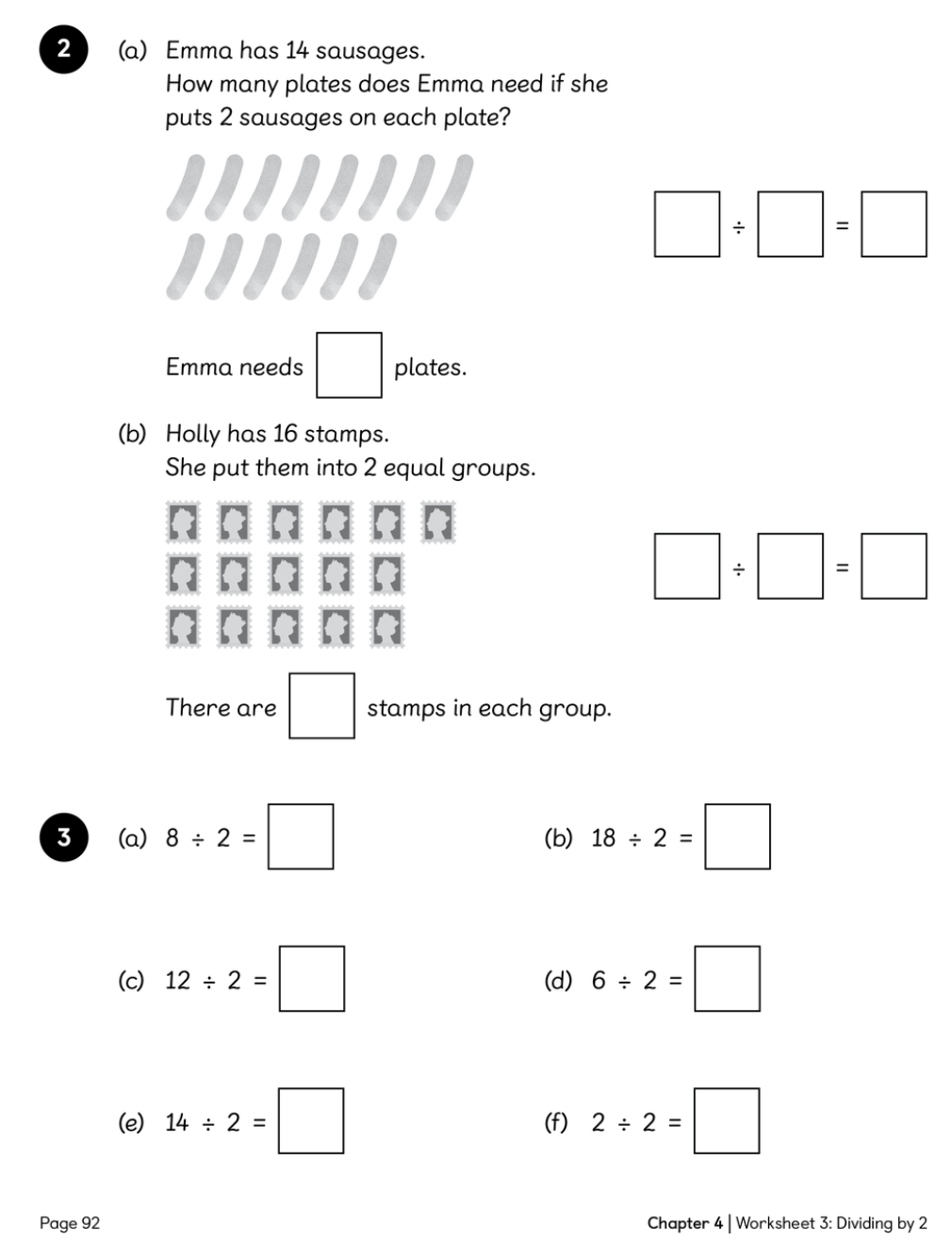 2 (a) Emma has 14 sausages.
How many plates does Emma need if she puts 2 sausages on each plate?

$\square \div \square = \square$

Emma needs $\square$ plates.

(b) Holly has 16 stamps.
She put them into 2 equal groups.

$\square \div \square = \square$

There are $\square$ stamps in each group.

3 (a) $8 \div 2 = \square$ (b) $18 \div 2 = \square$

(c) $12 \div 2 = \square$ (d) $6 \div 2 = \square$

(e) $14 \div 2 = \square$ (f) $2 \div 2 = \square$

Page 92

Chapter 4 | Worksheet 3: Dividing by 2